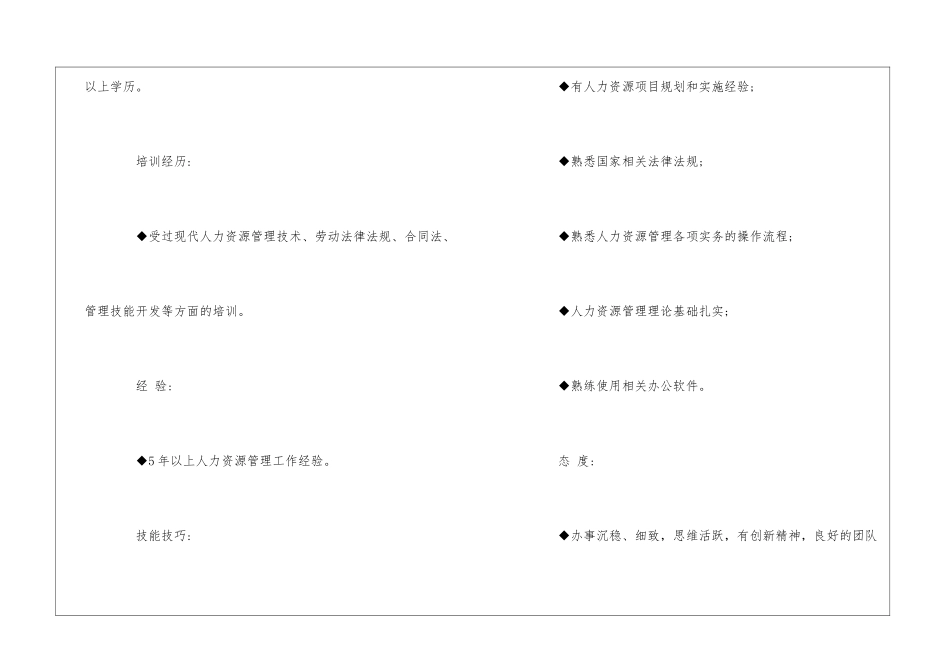 以上学历。

培训经历:

◆受过现代人力资源管理技术、劳动法律法规、合同法、管理技能开发等方面的培训。

经 验:

◆5年以上人力资源管理工作经验。

技能技巧:

◆有人力资源项目规划和实施经验;

◆熟悉国家相关法律法规;

◆熟悉人力资源管理各项实务的操作流程;

◆人力资源管理理论基础扎实;

◆熟练使用相关办公软件。

态 度:

◆办事沉稳、细致,思维活跃,有创新精神,良好的团队